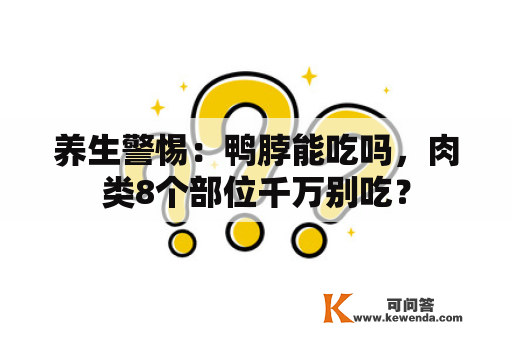 养生警惕：鸭脖能吃吗，肉类8个部位千万别吃？

K 可问答
www.kewenda.com